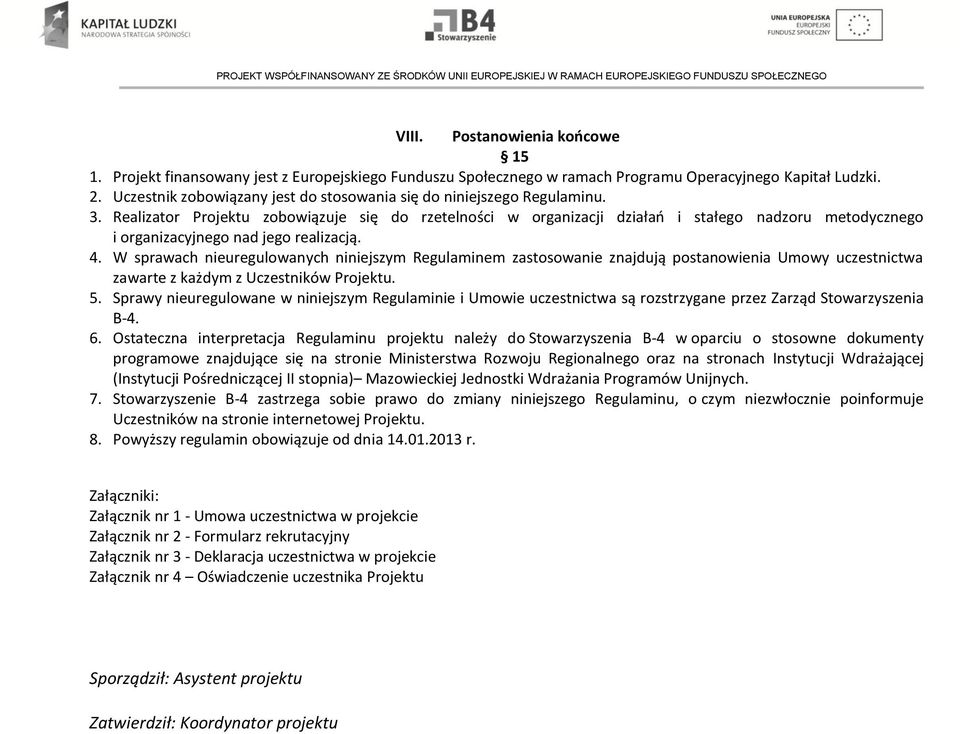 KAPITAŁ LUDZKI
NARODOWA STRATEGIA SPÓJNOŚCI

B4
Stowarzyszenie

UNIA EUROPEJSKA
EUROPEJSKI
FUNDUSZ SPOŁECZNY

PROJEKT WSPÓŁFINANSOWANY ZE ŚRODKÓW UNII EUROPEJSKIEJ W RAMACH EUROPEJSKIEGO FUNDUSZU SPOŁECZNEGO

VIII. Postanowienia końcowe
§ 15

1. Projekt finansowany jest z Europejskiego Funduszu Społecznego w ramach Programu Operacyjnego Kapitał Ludzki.
2. Uczestnik zobowiązany jest do stosowania się do niniejszego Regulaminu.
3. Realizator Projektu zobowiązuje się do rzetelności w organizacji działań i stałego nadzoru metodycznego i organizacyjnego nad jego realizacją.
4. W sprawach nieuregulowanych niniejszym Regulaminem zastosowanie znajdują postanowienia Umowy uczestnictwa zawarte z każdym z Uczestników Projektu.
5. Sprawy nieuregulowane w niniejszym Regulaminie i Umowie uczestnictwa są rozstrzygane przez Zarząd Stowarzyszenia B-4.
6. Ostateczna interpretacja Regulaminu projektu należy do Stowarzyszenia B-4 w oparciu o stosowne dokumenty programowe znajdujące się na stronie Ministerstwa Rozwoju Regionalnego oraz na stronach Instytucji Wdrażającej (Instytucji Pośredniczącej II stopnia)– Mazowieckiej Jednostki Wdrażania Programów Unijnych.
7. Stowarzyszenie B-4 zastrzega sobie prawo do zmiany niniejszego Regulaminu, o czym niezwłocznie poinformuje Uczestników na stronie internetowej Projektu.
8. Powyższy regulamin obowiązuje od dnia 14.01.2013 r.

Załączniki:
Załącznik nr 1 - Umowa uczestnictwa w projekcie
Załącznik nr 2 - Formularz rekrutacyjny
Załącznik nr 3 - Deklaracja uczestnictwa w projekcie
Załącznik nr 4 – Oświadczenie uczestnika Projektu

Sporządził: Asystent projektu

Zatwierdził: Koordynator projektu